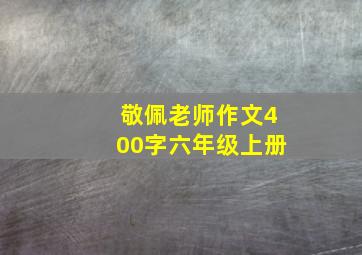 敬佩老师作文400字六年级上册